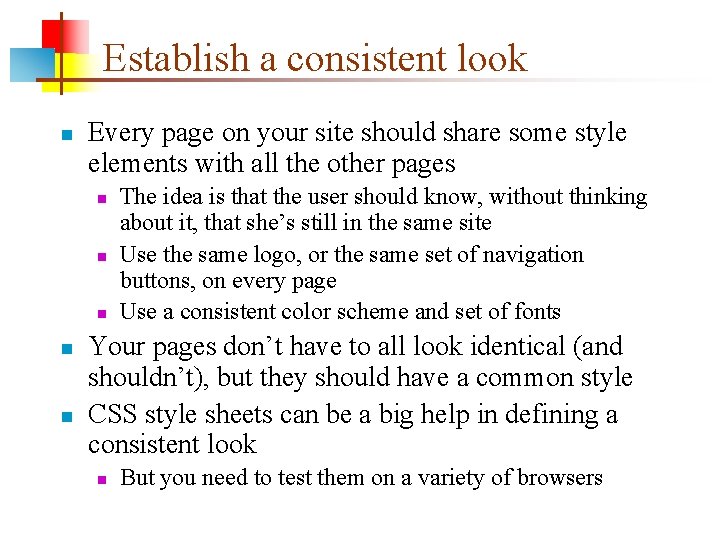 Establish a consistent look

• Every page on your site should share some style elements with all the other pages
• The idea is that the user should know, without thinking about it, that she's still in the same site
• Use the same logo, or the same set of navigation buttons, on every page
• Use a consistent color scheme and set of fonts
• Your pages don't have to all look identical (and shouldn't), but they should have a common style
• CSS style sheets can be a big help in defining a consistent look
• But you need to test them on a variety of browsers